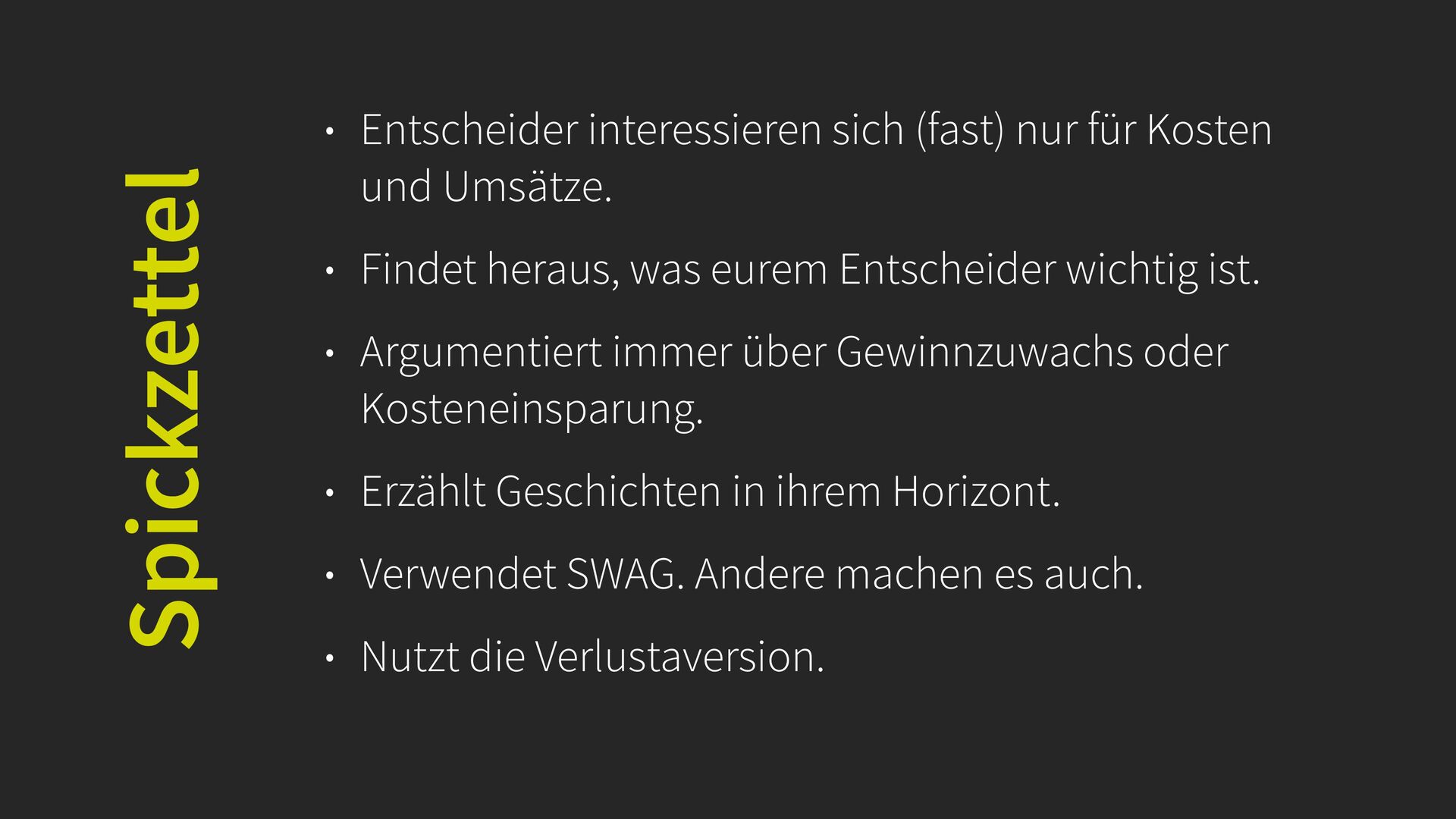 Spickzettel

• Entscheider interessieren sich (fast) nur für Kosten und Umsätze.

• Findet heraus, was eurem Entscheider wichtig ist.

• Argumentiert immer über Gewinnzuwachs oder Kosteneinsparung.

• Erzählt Geschichten in ihrem Horizont.

• Verwendet SWAG. Andere machen es auch.

• Nutzt die Verlustaversion.